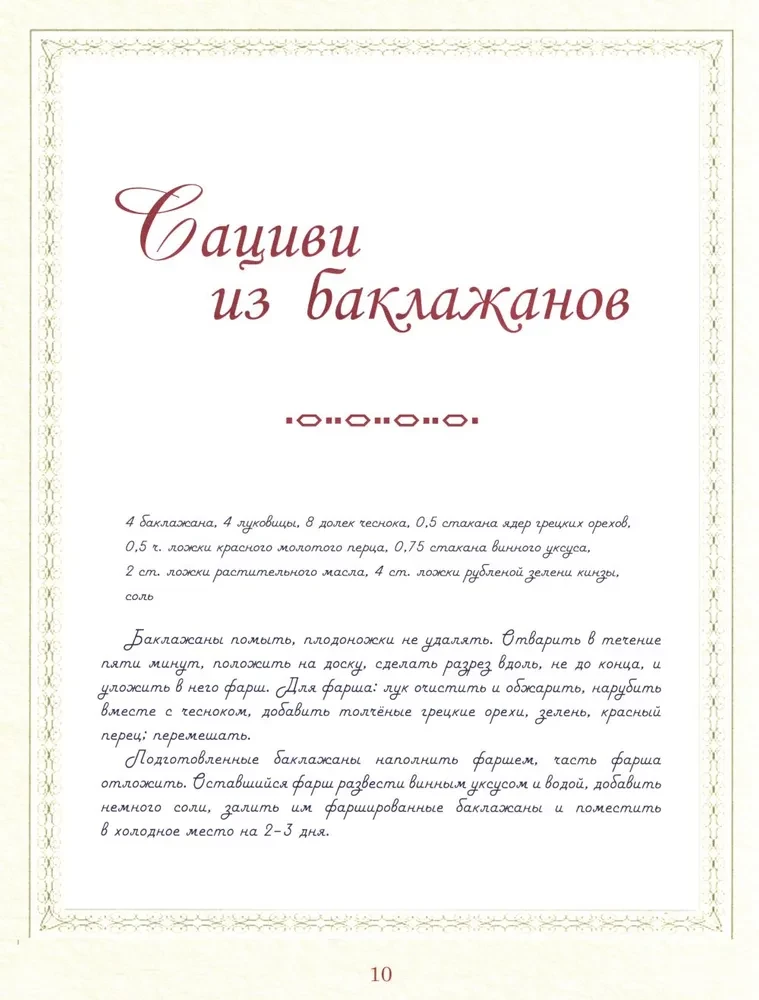 Сациви из баклажанов

4 баклажана, 4 луковицы, 8 долек чеснока, 0,5 стакана ядер грецких орехов, 0,5 ч. ложки красного молотого перца, 0,75 стакана винного уксуса, 2 ст. ложки растительного масла, 4 ст. ложки рубленой зелени кинзы, соль

Баклажаны помыть, плодоножки не удалять. Отварить в течение пяти минут, положить на доску, сделать разрез вдоль, не до конца, и уложить в него фарш. Для фарша: лук очистить и обжарить, нарубить вместе с чесноком, добавить толчёные грецкие орехи, зелень, красный перец; перемешать.

Подготовленные баклажаны наполнить фаршем, часть фарша отложить. Оставшийся фарш развести винным уксусом и водой, добавить немного соли, залить им фаршированные баклажаны и поместить в холодное место на 2–3 дня.

10